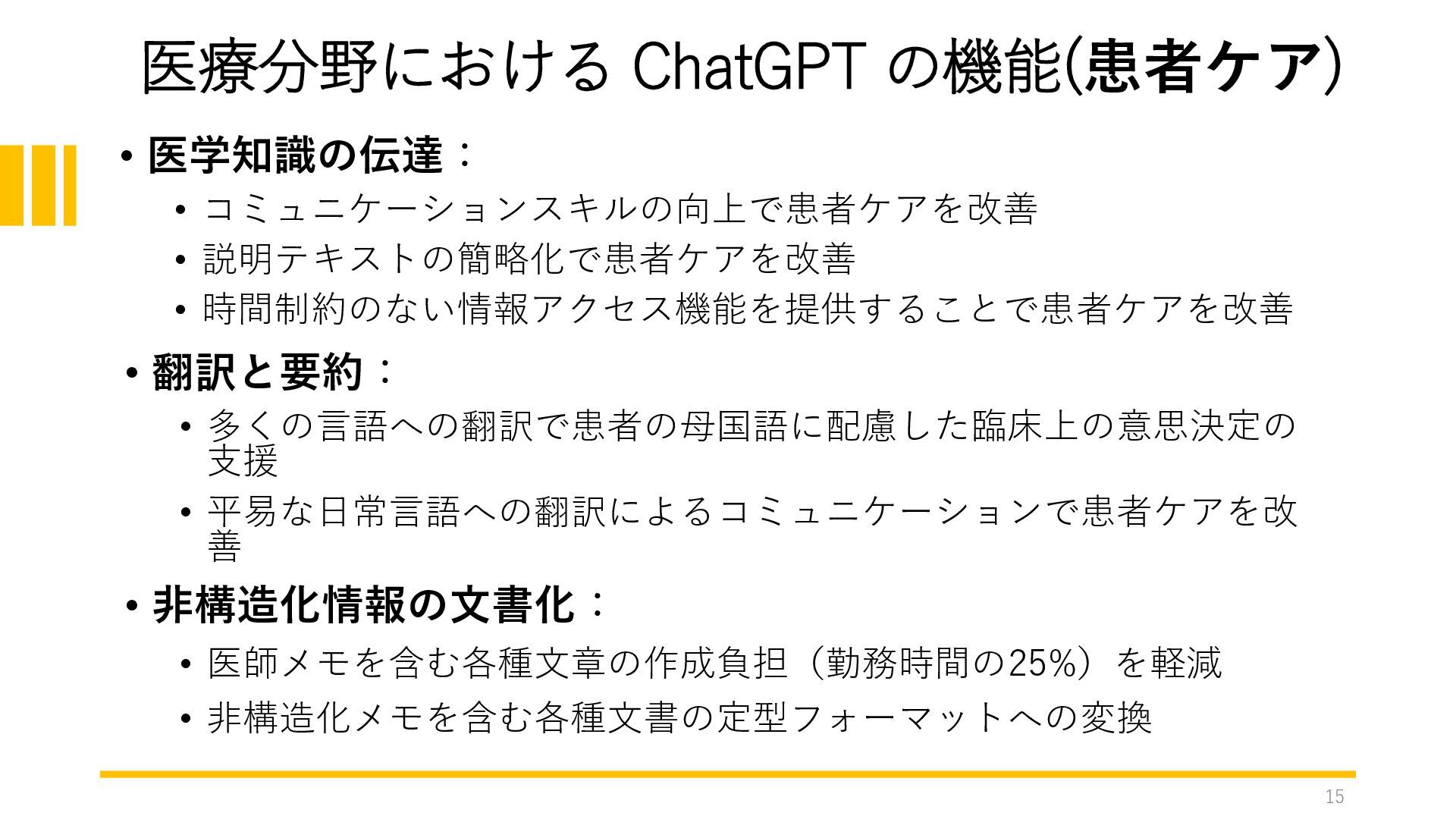 医療分野におけるChatGPTの機能(患者ケア)

• 医学知識の伝達：
• コミュニケーションスキルの向上で患者ケアを改善
• 説明テキストの簡略化で患者ケアを改善
• 時間制約のない情報アクセス機能を提供することで患者ケアを改善

• 翻訳と要約：
• 多くの言語への翻訳で患者の母国語に配慮した臨床上の意思決定の支援
• 平易な日常言語への翻訳によるコミュニケーションで患者ケアを改善

• 非構造化情報の文書化：
• 医師メモを含む各種文章の作成負担（勤務時間の25%）を軽減
• 非構造化メモを含む各種文書の定型フォーマットへの変換

15